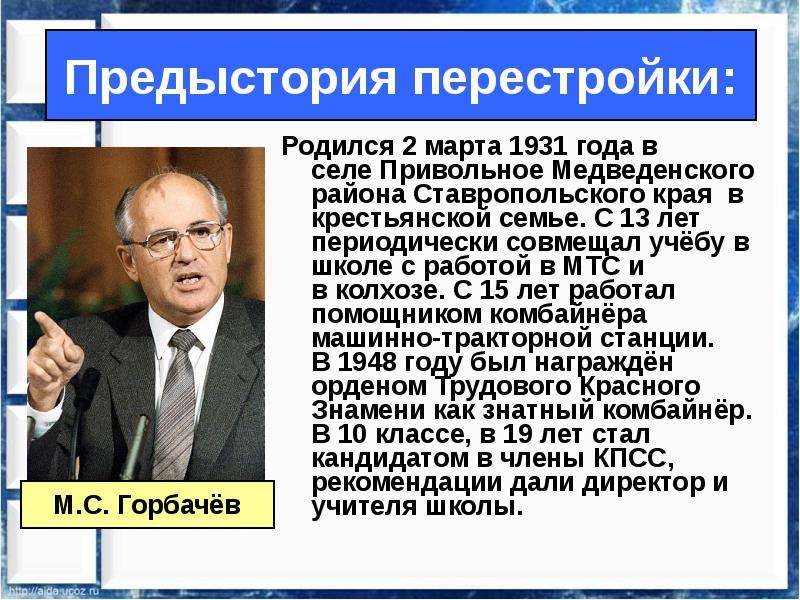 Предыстория перестройки:

Родился 2 марта 1931 года в селе Привольное Медведенского района Ставропольского края в крестьянской семье. С 13 лет периодически совмещал учёбу в школе с работой в МТС и в колхозе. С 15 лет работал помощником комбайнёра машинно-тракторной станции. В 1948 году был награждён орденом Трудового Красного Знамени как знатный комбайнёр. В 10 классе, в 19 лет стал кандидатом в члены КПСС, рекомендации дали директор и учителя школы.

М.С. Горбачёв

http://aida.ucoz.ru